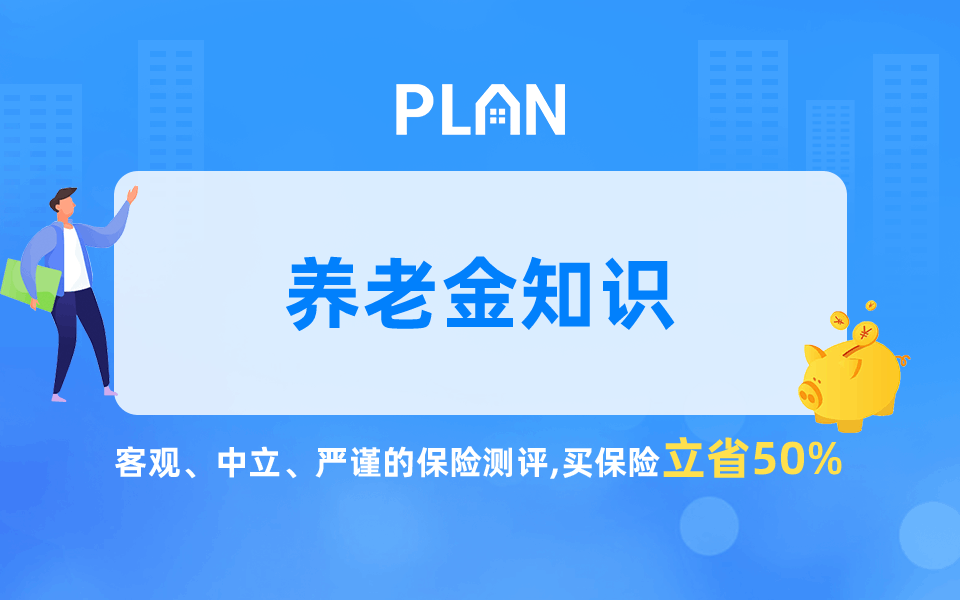 PLAN

养老金知识

客观、中立、严谨的保险测评,买保险立省50%